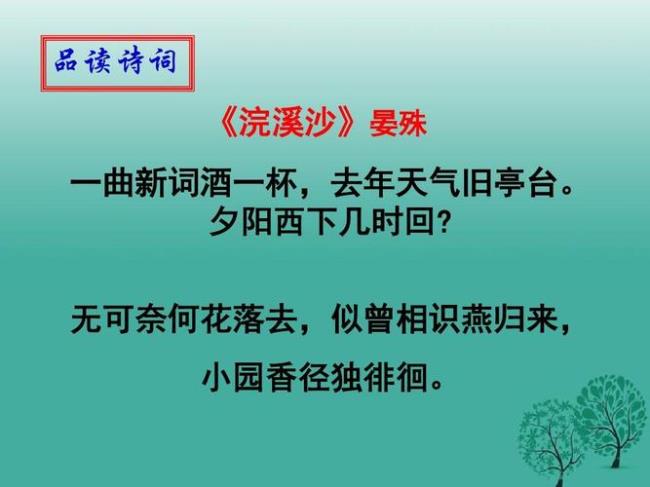 品读诗词

《浣溪沙》晏殊

一曲新词酒一杯，去年天气旧亭台。夕阳西下几时回？

无可奈何花落去，似曾相识燕归来，

小园香径独徘徊。